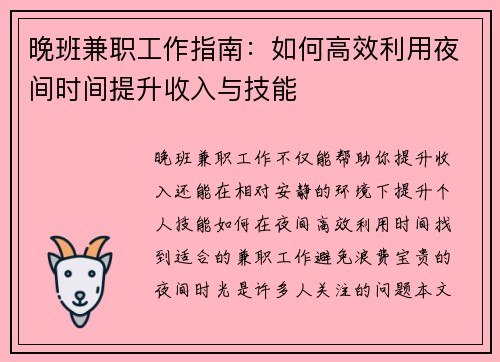 晚班兼职工作指南：如何高效利用夜间时间提升收入与技能

晚班兼职工作不仅能帮助你提升收入还能在相对安静的环境下提升个人技能如何在夜间高效利用时间找到适合的兼职工作避免浪费宝贵的夜间时光是许多人关注的问题本文